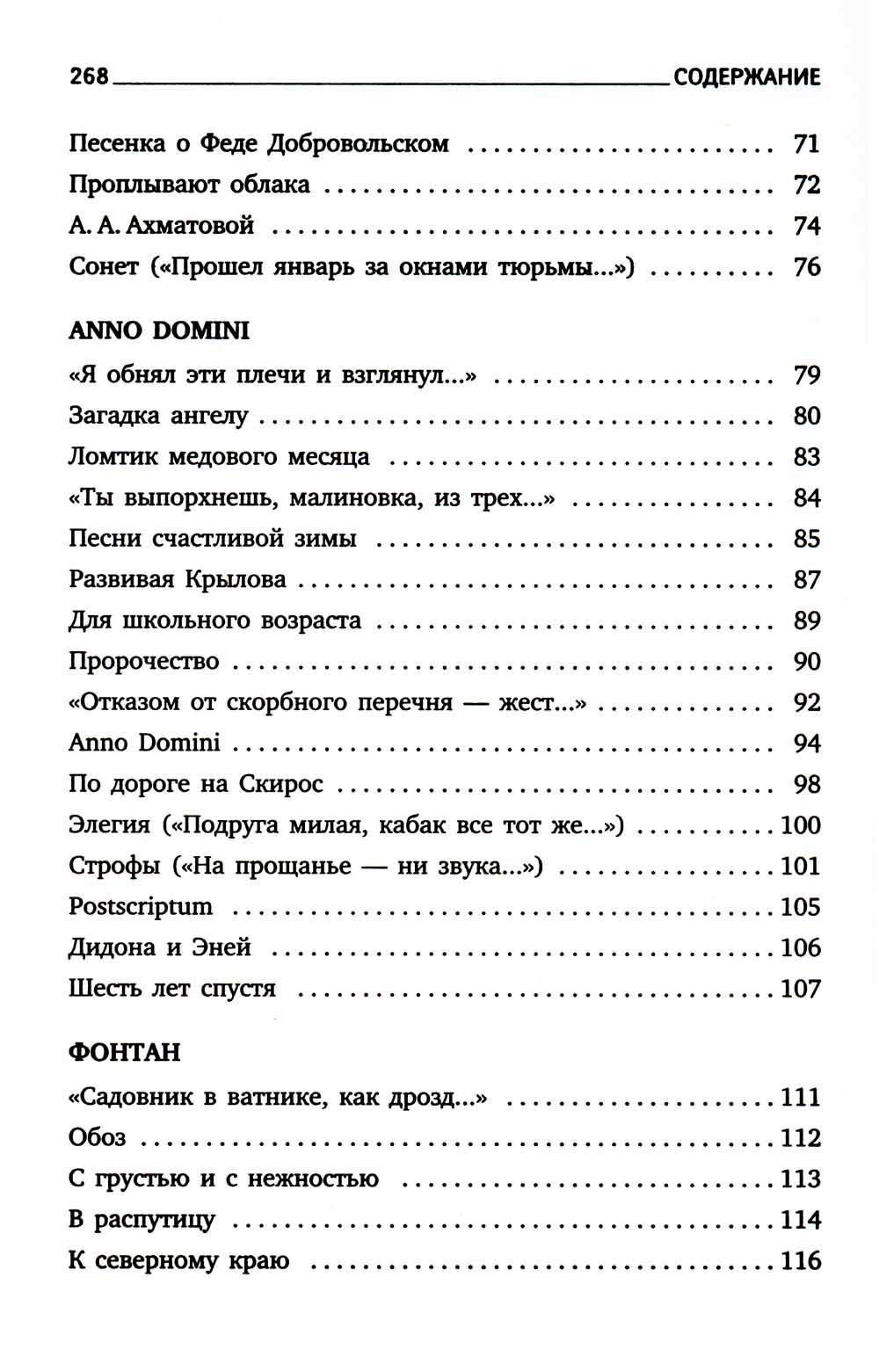 268 СОДЕРЖАНИЕ

Песенка о Феде Добровольском 71
Проплывают облака 72
А. А. Ахматовой 74
Сонет («Прошел январь за окнами тюрьмы...») 76

ANNO DOMINI

«Я обнял эти плечи и взглянул...» 79
Загадка ангелу 80
Ломтик медового месяца 83
«Ты выпорхнешь, малиновка, из трех...» 84
Песни счастливой зимы 85
Развивая Крылова 87
Для школьного возраста 89
Пророчество 90
«Отказом от скорбного перечня — жест...» 92
Anno Domini 94
По дороге на Скирос 98
Элегия («Подруга милая, кабак все тот же...») 100
Строфы («На прощанье — ни звука...») 101
Postscriptum 105
Дидона и Эней 106
Шесть лет спустя 107

ФОНТАН

«Садовник в ватнике, как дрозд...» 111
Обоз 112
С грустью и с нежностью 113
В распутицу 114
К северному краю 116